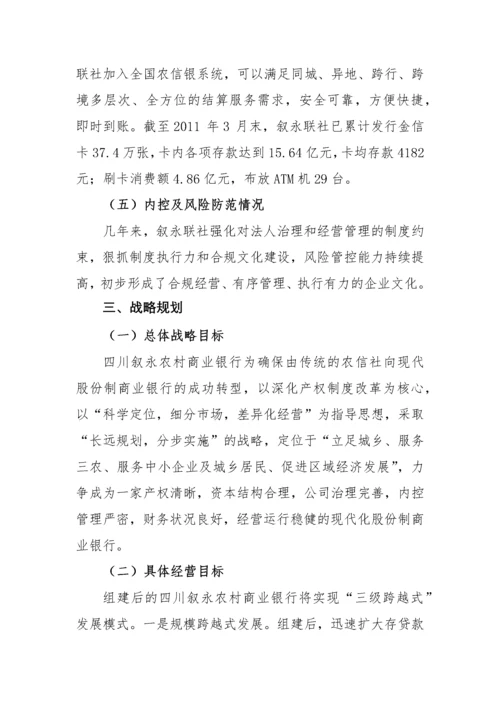 联社加入全国农信银系统，可以满足同城、异地、跨行、跨境多层次、全方位的结算服务需求，安全可靠，方便快捷，即时到账。截至 2011 年 3 月末，叙永联社已累计发行金信卡 37.4 万张，卡内各项存款达到 15.64 亿元，卡均存款 4182 元；刷卡消费额 4.86 亿元，布放 ATM 机 29 台。

（五）内控及风险防范情况

几年来，叙永联社强化对法人治理和经营管理的制度约束，狠抓制度执行力和合规文化建设，风险管控能力持续提高，初步形成了合规经营、有序管理、执行有力的企业文化。

三、战略规划

（一）总体战略目标

四川叙永农村商业银行为确保由传统的农信社向现代股份制商业银行的成功转型，以深化产权制度改革为核心，以“科学定位，细分市场，差异化经营”为指导思想，采取“长远规划，分步实施”的战略，定位于“立足城乡、服务三农、服务中小企业及城乡居民、促进区域经济发展”，力争成为一家产权清晰，资本结构合理，公司治理完善，内控管理严密，财务状况良好，经营运行稳健的现代化股份制商业银行。

（二）具体经营目标

组建后的四川叙永农村商业银行将实现“三级跨越式”发展模式。一是规模跨越式发展。组建后，迅速扩大存贷款